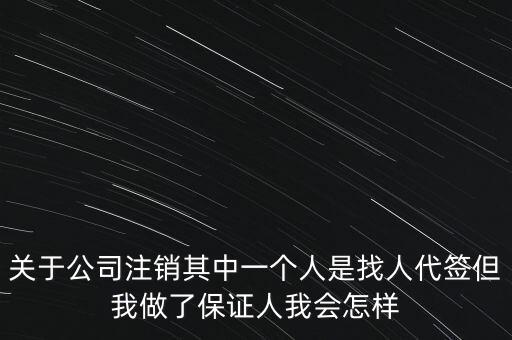 关于公司注销其中一个人是找人代签但我做了保证人我会怎样